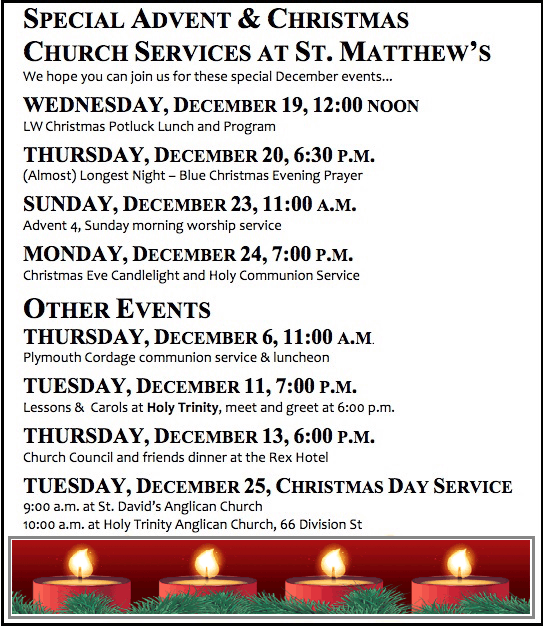 SPECIAL ADVENT & CHRISTMAS CHURCH SERVICES AT ST. MATTHEW'S

We hope you can join us for these special December events...

WEDNESDAY, DECEMBER 19, 12:00 NOON

LW Christmas Potluck Lunch and Program

THURSDAY, DECEMBER 20, 6:30 P.M.

(Almost) Longest Night – Blue Christmas Evening Prayer

SUNDAY, DECEMBER 23, 11:00 A.M.

Advent 4, Sunday morning worship service

MONDAY, DECEMBER 24, 7:00 P.M.

Christmas Eve Candlelight and Holy Communion Service

OTHER EVENTS

THURSDAY, DECEMBER 6, 11:00 A.M.

Plymouth Cordage communion service & luncheon

TUESDAY, DECEMBER 11, 7:00 P.M.

Lessons & Carols at Holy Trinity, meet and greet at 6:00 p.m.

THURSDAY, DECEMBER 13, 6:00 P.M.

Church Council and friends dinner at the Rex Hotel

TUESDAY, DECEMBER 25, CHRISTMAS DAY SERVICE

9:00 a.m. at St. David's Anglican Church
10:00 a.m. at Holy Trinity Anglican Church, 66 Division St